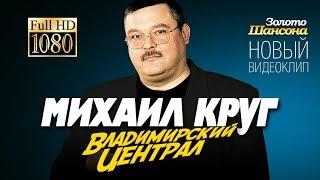 Full HD
1080

Золото
Шансона
НОВЫЙ
ВИДЕОКЛИП

МИХАИЛ КРУГ
ВЛАДИМИРСКИЙ
ЦЕНТРАЛ